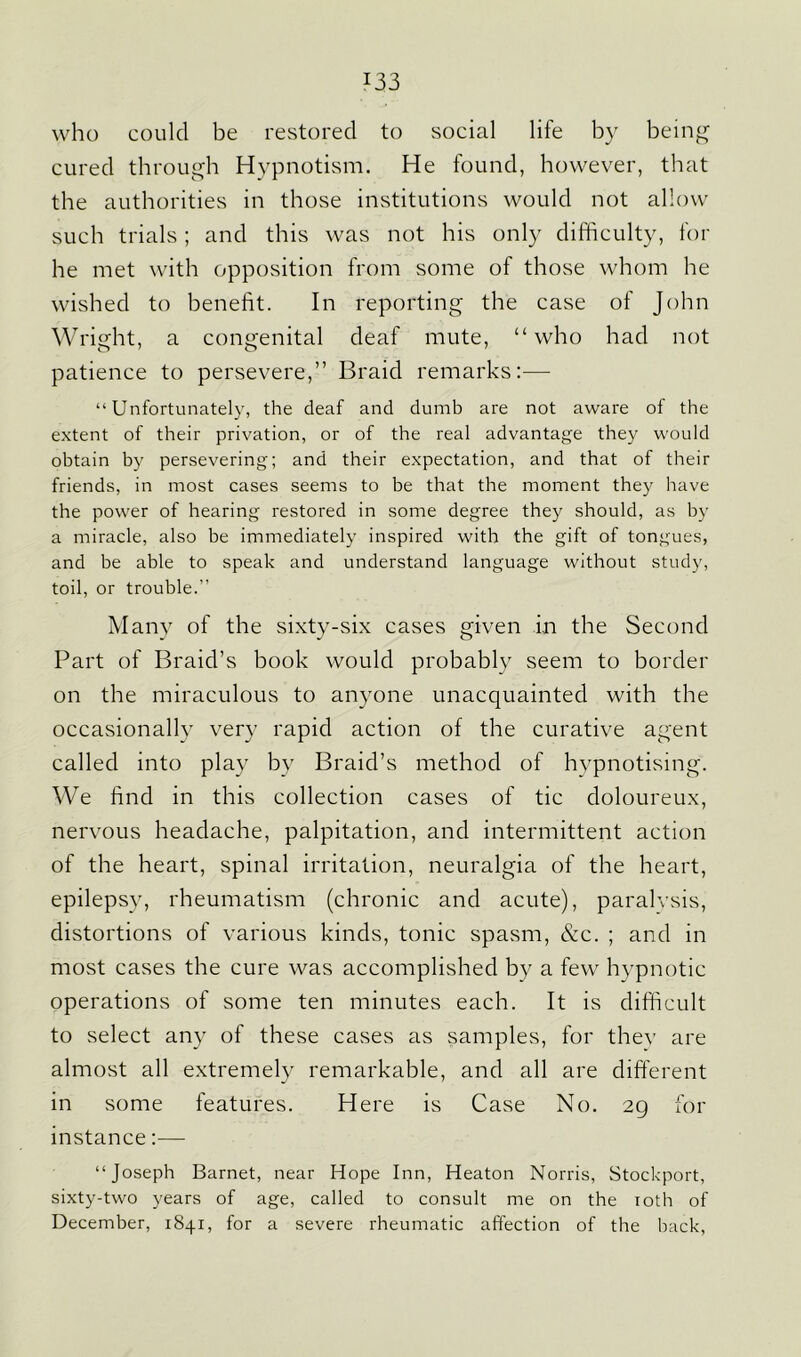 133

who could be restored to social life by being cured through Hypnotism. He found, however, that the authorities in those institutions would not allow such trials; and this was not his only difficulty, for he met with opposition from some of those whom he wished to benefit. In reporting the case of John Wright, a congenital deaf mute, "who had not patience to persevere," Braid remarks:—

"Unfortunately, the deaf and dumb are not aware of the extent of their privation, or of the real advantage they would obtain by persevering; and their expectation, and that of their friends, in most cases seems to be that the moment they have the power of hearing restored in some degree they should, as by a miracle, also be immediately inspired with the gift of tongues, and be able to speak and understand language without study, toil, or trouble."

Many of the sixty-six cases given in the Second Part of Braid's book would probably seem to border on the miraculous to anyone unacquainted with the occasionally very rapid action of the curative agent called into play by Braid's method of hypnotising. We find in this collection cases of tic doloureux, nervous headache, palpitation, and intermittent action of the heart, spinal irritation, neuralgia of the heart, epilepsy, rheumatism (chronic and acute), paralysis, distortions of various kinds, tonic spasm, &c. ; and in most cases the cure was accomplished by a few hypnotic operations of some ten minutes each. It is difficult to select any of these cases as samples, for they are almost all extremely remarkable, and all are different in some features. Here is Case No. 29 for instance:—

"Joseph Barnet, near Hope Inn, Heaton Norris, Stockport, sixty-two years of age, called to consult me on the 10th of December, 1841, for a severe rheumatic affection of the back,